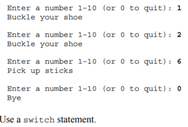 Enter a number 1-10 (or 0 to quit): 1
Buckle your shoe

Enter a number 1-10 (or 0 to quit): 2
Buckle your shoe

Enter a number 1-10 (or 0 to quit): 6
Pick up sticks

Enter a number 1-10 (or 0 to quit): 0
Bye

Use a switch statement.